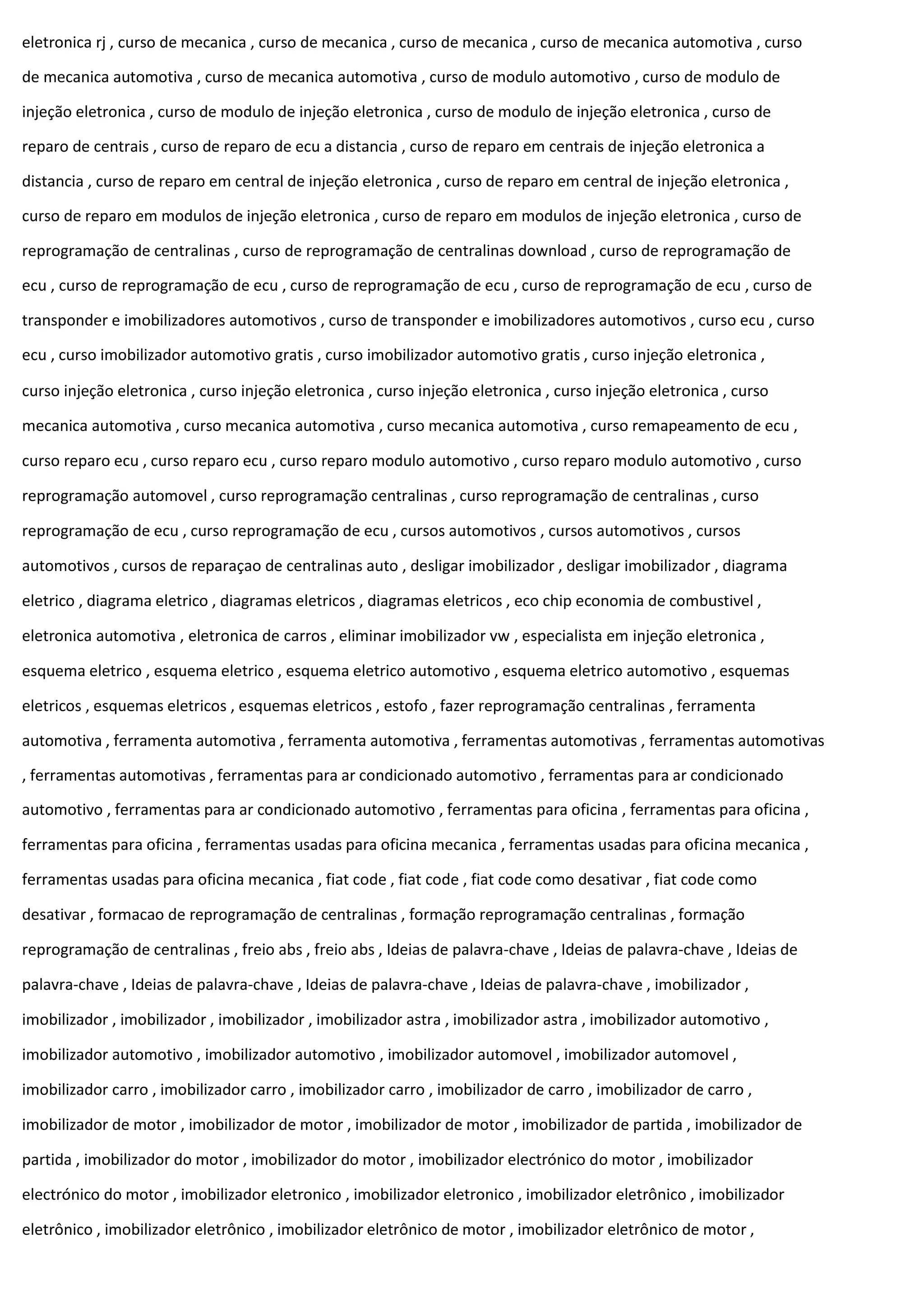 eletronica rj , curso de mecanica , curso de mecanica , curso de mecanica , curso de mecanica automotiva , curso de mecanica automotiva , curso de mecanica automotiva , curso de modulo automotivo , curso de modulo de injeção eletronica , curso de modulo de injeção eletronica , curso de modulo de injeção eletronica , curso de reparo de centrais , curso de reparo de ecu a distancia , curso de reparo em centrais de injeção eletronica a distancia , curso de reparo em central de injeção eletronica , curso de reparo em central de injeção eletronica , curso de reparo em modulos de injeção eletronica , curso de reparo em modulos de injeção eletronica , curso de reprogramação de centralinas , curso de reprogramação de centralinas download , curso de reprogramação de ecu , curso de reprogramação de ecu , curso de reprogramação de ecu , curso de reprogramação de ecu , curso de transponder e imobilizadores automotivos , curso de transponder e imobilizadores automotivos , curso ecu , curso ecu , curso imobilizador automotivo gratis , curso imobilizador automotivo gratis , curso injeção eletronica , curso injeção eletronica , curso injeção eletronica , curso injeção eletronica , curso injeção eletronica , curso mecanica automotiva , curso mecanica automotiva , curso mecanica automotiva , curso remapeamento de ecu , curso reparo ecu , curso reparo ecu , curso reparo modulo automotivo , curso reparo modulo automotivo , curso reprogramação automovel , curso reprogramação centralinas , curso reprogramação de centralinas , curso reprogramação de ecu , curso reprogramação de ecu , cursos automotivos , cursos automotivos , cursos automotivos , cursos de reparaçao de centralinas auto , desligar imobilizador , desligar imobilizador , diagrama eletrico , diagrama eletrico , diagramas eletricos , diagramas eletricos , eco chip economia de combustivel , eletronica automotiva , eletronica de carros , eliminar imobilizador vw , especialista em injeção eletronica , esquema eletrico , esquema eletrico , esquema eletrico automotivo , esquema eletrico automotivo , esquemas eletricos , esquemas eletricos , esquemas eletricos , estofo , fazer reprogramação centralinas , ferramenta automotiva , ferramenta automotiva , ferramenta automotiva , ferramentas automotivas , ferramentas automotivas , ferramentas automotivas , ferramentas para ar condicionado automotivo , ferramentas para ar condicionado automotivo , ferramentas para ar condicionado automotivo , ferramentas para oficina , ferramentas para oficina , ferramentas para oficina , ferramentas usadas para oficina mecanica , ferramentas usadas para oficina mecanica , ferramentas usadas para oficina mecanica , fiat code , fiat code , fiat code como desativar , fiat code como desativar , formacao de reprogramação de centralinas , formação reprogramação centralinas , formação reprogramação de centralinas , freio abs , freio abs , Ideias de palavra-chave , Ideias de palavra-chave , Ideias de palavra-chave , Ideias de palavra-chave , Ideias de palavra-chave , Ideias de palavra-chave , imobilizador , imobilizador , imobilizador , imobilizador , imobilizador astra , imobilizador astra , imobilizador automotivo , imobilizador automotivo , imobilizador automotivo , imobilizador automovel , imobilizador automovel , imobilizador carro , imobilizador carro , imobilizador carro , imobilizador de carro , imobilizador de carro , imobilizador de motor , imobilizador de motor , imobilizador de motor , imobilizador de partida , imobilizador de partida , imobilizador do motor , imobilizador do motor , imobilizador electrónico do motor , imobilizador electrónico do motor , imobilizador eletronico , imobilizador eletronico , imobilizador eletrônico , imobilizador eletrônico , imobilizador eletrônico , imobilizador eletrônico de motor , imobilizador eletrônico de motor ,